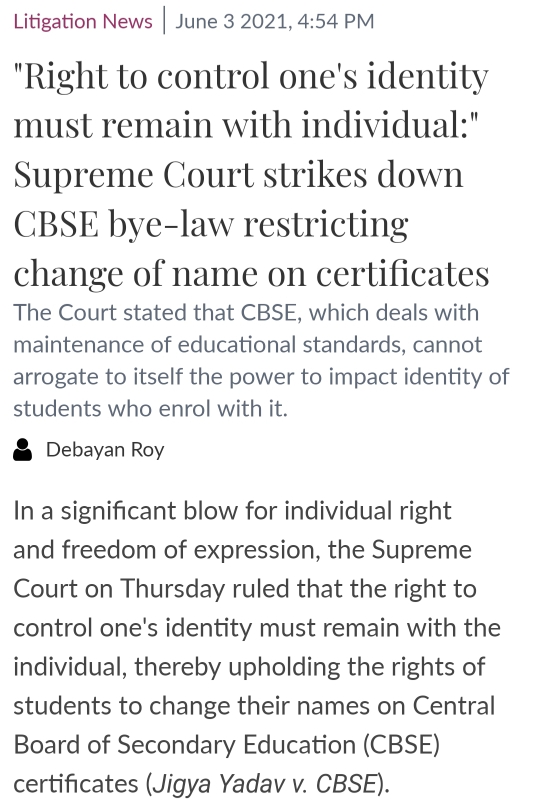 Litigation News | June 3 2021, 4:54 PM

"Right to control one's identity must remain with individual:" Supreme Court strikes down CBSE bye-law restricting change of name on certificates

The Court stated that CBSE, which deals with maintenance of educational standards, cannot arrogate to itself the power to impact identity of students who enrol with it.

Debayan Roy

In a significant blow for individual right and freedom of expression, the Supreme Court on Thursday ruled that the right to control one's identity must remain with the individual, thereby upholding the rights of students to change their names on Central Board of Secondary Education (CBSE) certificates (Jigya Yadav v. CBSE).